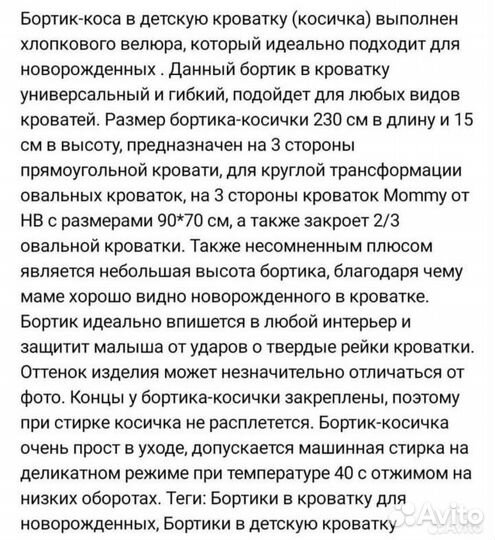 Бортик-коса в детскую кроватку (косичка) выполнен хлопкового велюра, который идеально подходит для новорожденных . Данный бортик в кроватку универсальный и гибкий, подойдет для любых видов кроватей. Размер бортика-косички 230 см в длину и 15 см в высоту, предназначен на 3 стороны прямоугольной кровати, для круглой трансформации овальных кроваток, на 3 стороны кроваток Mommy от НВ с размерами 90*70 см, а также закроет 2/3 овальной кроватки. Также несомненным плюсом является небольшая высота бортика, благодаря чему маме хорошо видно новорожденного в кроватке. Бортик идеально впишется в любой интерьер и защитит малыша от ударов о твердые рейки кроватки. Оттенок изделия может незначительно отличаться от фото. Концы у бортика-косички закреплены, поэтому при стирке косичка не расплетется. Бортик-косичка очень прост в уходе, допускается машинная стирка на деликатном режиме при температуре 40 с отжимом на низких оборотах. Теги: Бортики в кроватку для новорожденных, Бортики в детскую кроватку

Avito